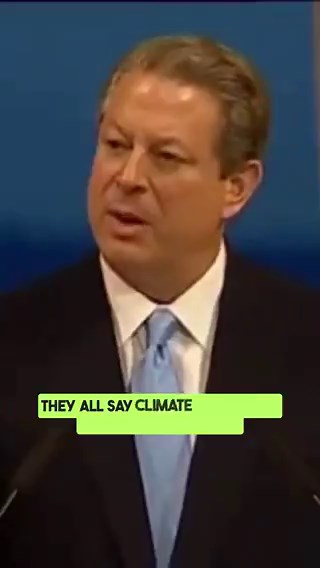 THEY ALL SAY CLIMATE